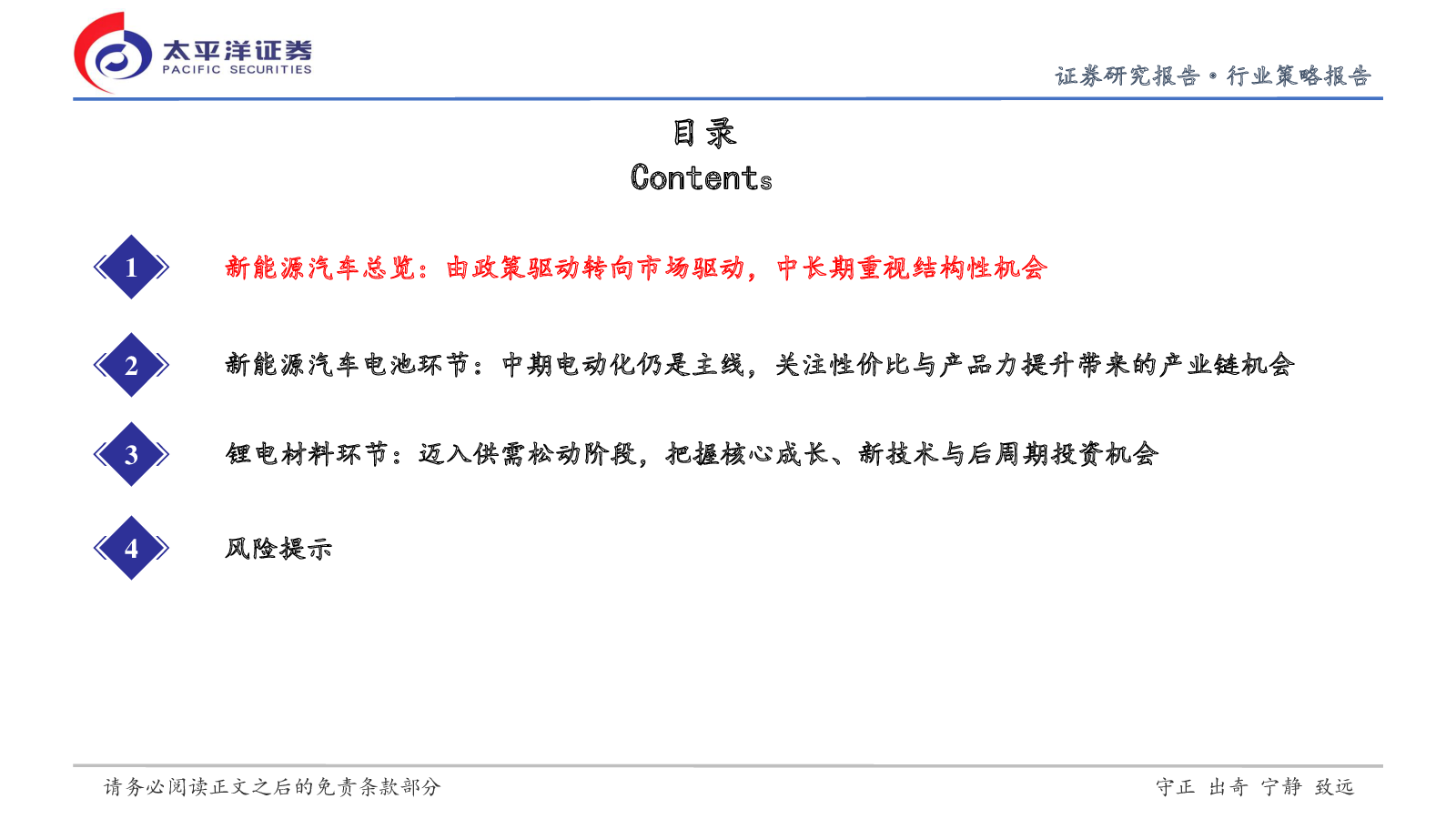 太平洋证券
PACIFIC SECURITIES

证券研究报告 • 行业策略报告

目录
Contents

1
新能源汽车总览：由政策驱动转向市场驱动，中长期重视结构性机会

2
新能源汽车电池环节：中期电动化仍是主线，关注性价比与产品力提升带来的产业链机会

3
锂电材料环节：迈入供需松动阶段，把握核心成长、新技术与后周期投资机会

4
风险提示

请务必阅读正文之后的免责条款部分

守正 出奇 宁静 致远